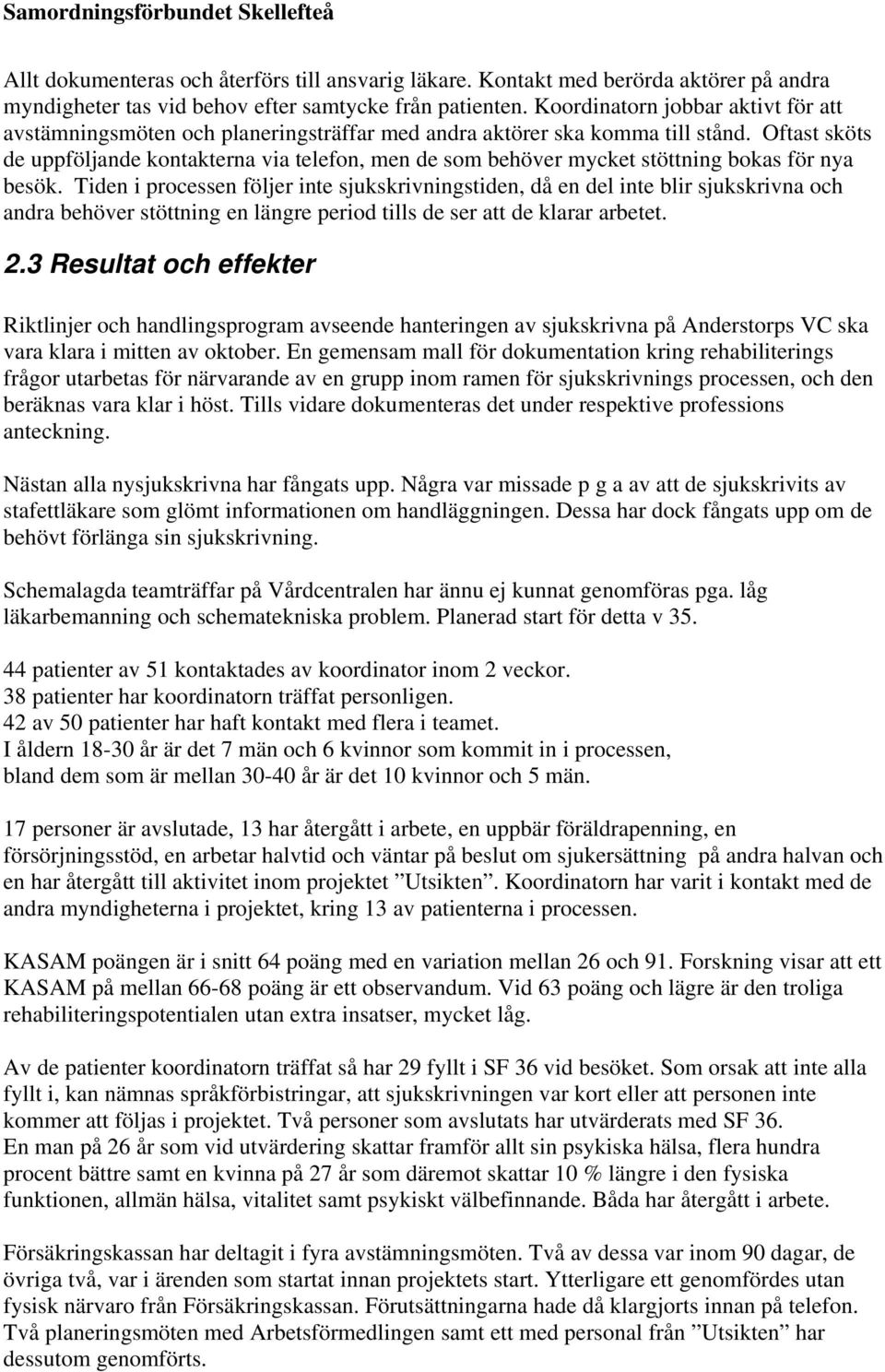 Samordningsförbundet Skellefteå

Allt dokumenteras och återförs till ansvarig läkare. Kontakt med berörda aktörer på andra myndigheter tas vid behov efter samtycke från patienten. Koordinatorn jobbar aktivt för att avstämningsmöten och planeringsträffar med andra aktörer ska komma till stånd. Oftast sköts de uppföljande kontakterna via telefon, men de som behöver mycket stöttning bokas för nya besök. Tiden i processen följer inte sjukskrivningstiden, då en del inte blir sjukskrivna och andra behöver stöttning en längre period tills de ser att de klarar arbetet.

2.3 Resultat och effekter

Riktlinjer och handlingsprogram avseende hanteringen av sjukskrivna på Anderstorps VC ska vara klara i mitten av oktober. En gemensam mall för dokumentation kring rehabiliterings frågor utarbetas för närvarande av en grupp inom ramen för sjukskrivnings processen, och den beräknas vara klar i höst. Tills vidare dokumenteras det under respektive professions anteckning.

Nästan alla nysjukskrivna har fångats upp. Några var missade p g a av att de sjukskrivits av stafettläkare som glömt informationen om handläggningen. Dessa har dock fångats upp om de behövt förlänga sin sjukskrivning.

Schemalagda teamträffar på Vårdcentralen har ännu ej kunnat genomföras pga. låg läkarbemanning och schematekniska problem. Planerad start för detta v 35.

44 patienter av 51 kontaktades av koordinator inom 2 veckor.
38 patienter har koordinatorn träffat personligen.
42 av 50 patienter har haft kontakt med flera i teamet.
I åldern 18-30 år är det 7 män och 6 kvinnor som kommit in i processen, bland dem som är mellan 30-40 år är det 10 kvinnor och 5 män.

17 personer är avslutade, 13 har återgått i arbete, en uppbär föräldrapenning, en försörjningsstöd, en arbetar halvtid och väntar på beslut om sjukersättning på andra halvan och en har återgått till aktivitet inom projektet ”Utsikten”. Koordinatorn har varit i kontakt med de andra myndigheterna i projektet, kring 13 av patienterna i processen.

KASAM poängen är i snitt 64 poäng med en variation mellan 26 och 91. Forskning visar att ett KASAM på mellan 66-68 poäng är ett observandum. Vid 63 poäng och lägre är den troliga rehabiliteringspotentialen utan extra insatser, mycket låg.

Av de patienter koordinatorn träffat så har 29 fyllt i SF 36 vid besöket. Som orsak att inte alla fyllt i, kan nämnas språkförbistringar, att sjukskrivningen var kort eller att personen inte kommer att följas i projektet. Två personer som avslutats har utvärderats med SF 36.
En man på 26 år som vid utvärdering skattar framför allt sin psykiska hälsa, flera hundra procent bättre samt en kvinna på 27 år som däremot skattar 10 % längre i den fysiska funktionen, allmän hälsa, vitalitet samt psykiskt välbefinnande. Båda har återgått i arbete.

Försäkringskassan har deltagit i fyra avstämningsmöten. Två av dessa var inom 90 dagar, de övriga två, var i ärenden som startat innan projektets start. Ytterligare ett genomfördes utan fysisk närvaro från Försäkringskassan. Förutsättningarna hade då klargjorts innan på telefon. Två planeringsmöten med Arbetsförmedlingen samt ett med personal från ”Utsikten” har dessutom genomförts.